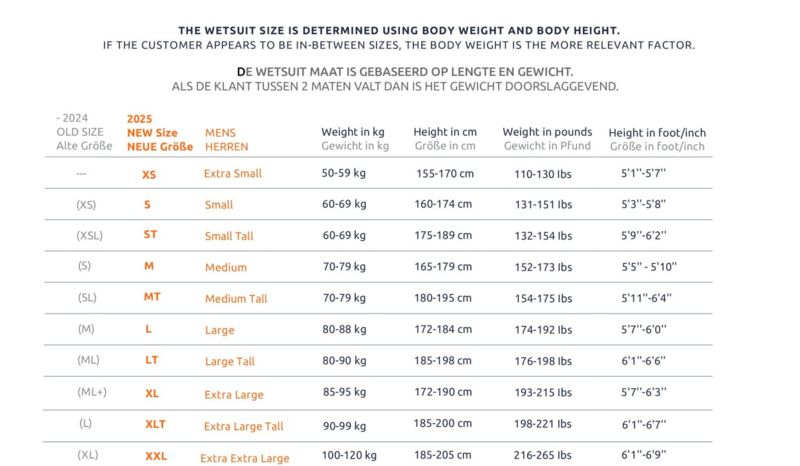 THE WETSUIT SIZE IS DETERMINED USING BODY WEIGHT AND BODY HEIGHT.
IF THE CUSTOMER APPEARS TO BE IN-BETWEEN SIZES, THE BODY WEIGHT IS THE MORE RELEVANT FACTOR.

DE WETSUIT MAAT IS GEBASEERD OP LENGTE EN GEWICHT.
ALS DE KLANT TUSSEN 2 MATEN VALT DAN IS HET GEWICHT DOORSLAGGEVEND.

| - 2024 OLD SIZE Alte Größe | 2025 NEW Size NEUE Größe | MENS HERREN | Weight in kg Gewicht in kg | Height in cm Größe in cm | Weight in pounds Gewicht in Pfund | Height in foot/inch Größe in foot/inch |
|---|---|---|---|---|---|---|
| --- | XS | Extra Small | 50-59 kg | 155-170 cm | 110-130 lbs | 5'1''-5'7'' |
| (XS) | S | Small | 60-69 kg | 160-174 cm | 131-151 lbs | 5'3''-5'8'' |
| (XSL) | ST | Small Tall | 60-69 kg | 175-189 cm | 132-154 lbs | 5'9''-6'2'' |
| (S) | M | Medium | 70-79 kg | 165-179 cm | 152-173 lbs | 5'5'' - 5'10'' |
| (SL) | MT | Medium Tall | 70-79 kg | 180-195 cm | 154-175 lbs | 5'11''-6'4'' |
| (M) | L | Large | 80-88 kg | 172-184 cm | 174-192 lbs | 5'7''-6'0'' |
| (ML) | LT | Large Tall | 80-90 kg | 185-198 cm | 176-198 lbs | 6'1''-6'6'' |
| (ML+) | XL | Extra Large | 85-95 kg | 172-190 cm | 193-215 lbs | 5'7''-6'3'' |
| (L) | XLT | Extra Large Tall | 90-99 kg | 185-200 cm | 198-221 lbs | 6'1''-6'7'' |
| (XL) | XXL | Extra Extra Large | 100-120 kg | 185-205 cm | 216-265 lbs | 6'1''-6'9'' |